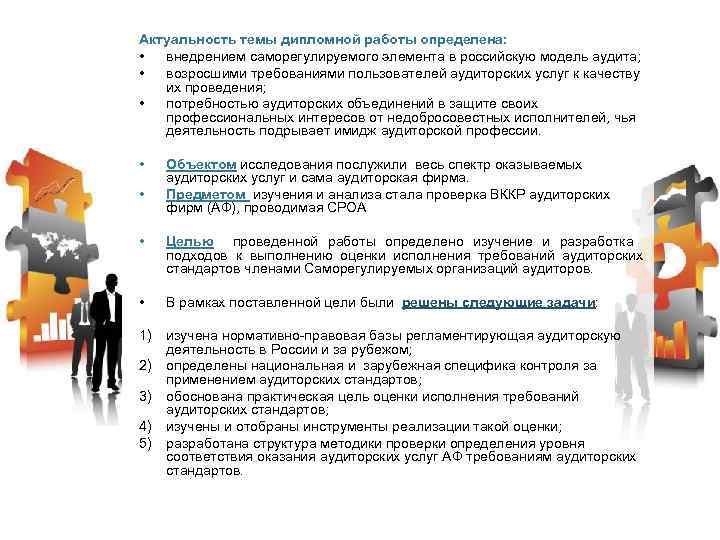 Актуальность темы дипломной работы определена:
• внедрением саморегулируемого элемента в российскую модель аудита;
• возросшими требованиями пользователей аудиторских услуг к качеству их проведения;
• потребностью аудиторских объединений в защите своих профессиональных интересов от недобросовестных исполнителей, чья деятельность подрывает имидж аудиторской профессии.

• Объектом исследования послужили весь спектр оказываемых аудиторских услуг и сама аудиторская фирма.
• Предметом изучения и анализа стала проверка ВККР аудиторских фирм (АФ), проводимая СРОА

• Целью проведенной работы определено изучение и разработка подходов к выполнению оценки исполнения требований аудиторских стандартов членами Саморегулируемых организаций аудиторов.

• В рамках поставленной цели были решены следующие задачи:

1) изучена нормативно-правовая базы регламентирующая аудиторскую деятельность в России и за рубежом;
2) определены национальная и зарубежная специфика контроля за применением аудиторских стандартов;
3) обоснована практическая цель оценки исполнения требований аудиторских стандартов;
4) изучены и отобраны инструменты реализации такой оценки;
5) разработана структура методики проверки определения уровня соответствия оказания аудиторских услуг АФ требованиям аудиторских стандартов.